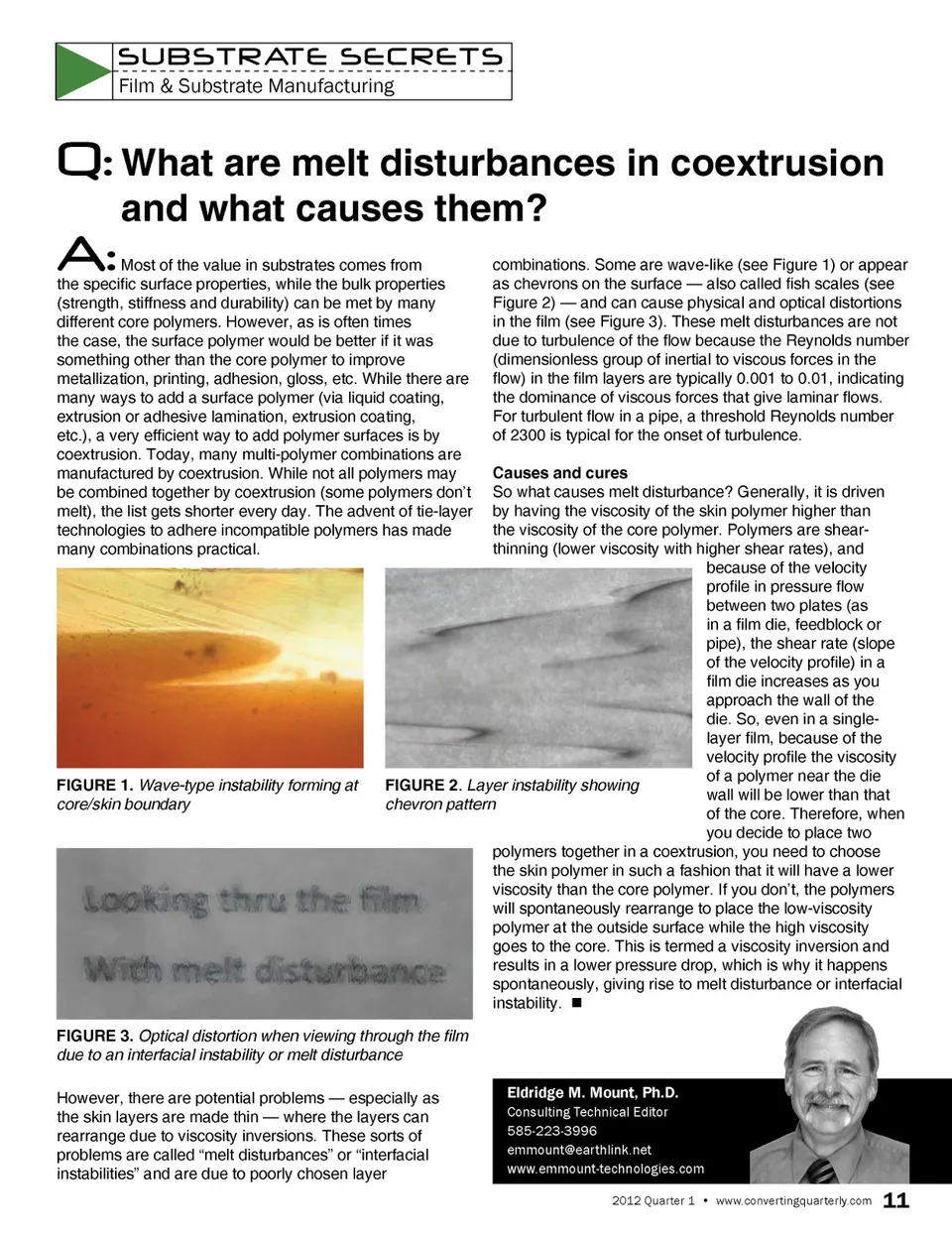 SUBSTRATE SECRETS
Film & Substrate Manufacturing

Q: What are melt disturbances in coextrusion and what causes them?

A: Most of the value in substrates comes from the specific surface properties, while the bulk properties (strength, stiffness and durability) can be met by many different core polymers. However, as is often times the case, the surface polymer would be better if it was something other than the core polymer to improve metallization, printing, adhesion, gloss, etc. While there are many ways to add a surface polymer (via liquid coating, extrusion or adhesive lamination, extrusion coating, etc.), a very efficient way to add polymer surfaces is by coextrusion. Today, many multi-polymer combinations are manufactured by coextrusion. While not all polymers may be combined together by coextrusion (some polymers don't melt), the list gets shorter every day. The advent of tie-layer technologies to adhere incompatible polymers has made many combinations practical.

FIGURE 1. Wave-type instability forming at core/skin boundary

FIGURE 2. Layer instability showing chevron pattern

Looking thru the film
With melt disturbance

FIGURE 3. Optical distortion when viewing through the film due to an interfacial instability or melt disturbance

However, there are potential problems — especially as the skin layers are made thin — where the layers can rearrange due to viscosity inversions. These sorts of problems are called "melt disturbances" or "interfacial instabilities" and are due to poorly chosen layer combinations. Some are wave-like (see Figure 1) or appear as chevrons on the surface — also called fish scales (see Figure 2) — and can cause physical and optical distortions in the film (see Figure 3). These melt disturbances are not due to turbulence of the flow because the Reynolds number (dimensionless group of inertial to viscous forces in the flow) in the film layers are typically 0.001 to 0.01, indicating the dominance of viscous forces that give laminar flows. For turbulent flow in a pipe, a threshold Reynolds number of 2300 is typical for the onset of turbulence.

Causes and cures
So what causes melt disturbance? Generally, it is driven by having the viscosity of the skin polymer higher than the viscosity of the core polymer. Polymers are shear-thinning (lower viscosity with higher shear rates), and because of the velocity profile in pressure flow between two plates (as in a film die, feedblock or pipe), the shear rate (slope of the velocity profile) in a film die increases as you approach the wall of the die. So, even in a single-layer film, because of the velocity profile the viscosity of a polymer near the die wall will be lower than that of the core. Therefore, when you decide to place two polymers together in a coextrusion, you need to choose the skin polymer in such a fashion that it will have a lower viscosity than the core polymer. If you don't, the polymers will spontaneously rearrange to place the low-viscosity polymer at the outside surface while the high viscosity goes to the core. This is termed a viscosity inversion and results in a lower pressure drop, which is why it happens spontaneously, giving rise to melt disturbance or interfacial instability. ■

Eldridge M. Mount, Ph.D.
Consulting Technical Editor
585-223-3996
emmount@earthlink.net
www.emmount-technologies.com

2012 Quarter 1 • www.convertingquarterly.com 11